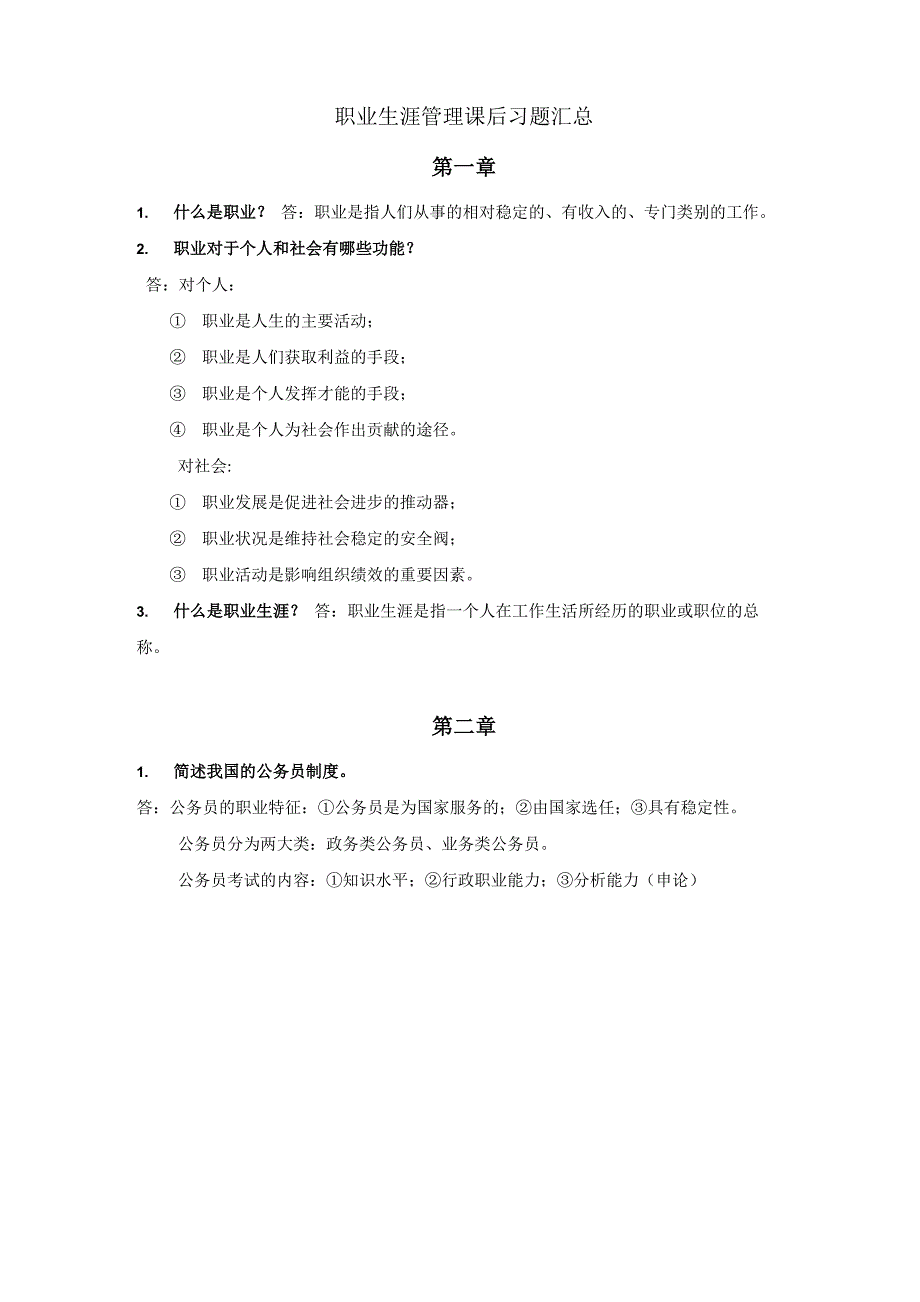 职业生涯管理课后习题汇总

第一章

1. 什么是职业？ 答：职业是指人们从事的相对稳定的、有收入的、专门类别的工作。

2. 职业对于个人和社会有哪些功能？

答：对个人：

① 职业是人生的主要活动；

② 职业是人们获取利益的手段；

③ 职业是个人发挥才能的手段；

④ 职业是个人为社会作出贡献的途径。

对社会:

① 职业发展是促进社会进步的推动器；

② 职业状况是维持社会稳定的安全阀；

③ 职业活动是影响组织绩效的重要因素。

3. 什么是职业生涯？ 答：职业生涯是指一个人在工作生活所经历的职业或职位的总称。

第二章

1. 简述我国的公务员制度。

答：公务员的职业特征：①公务员是为国家服务的；②由国家选任；③具有稳定性。

公务员分为两大类：政务类公务员、业务类公务员。

公务员考试的内容：①知识水平；②行政职业能力；③分析能力（申论）